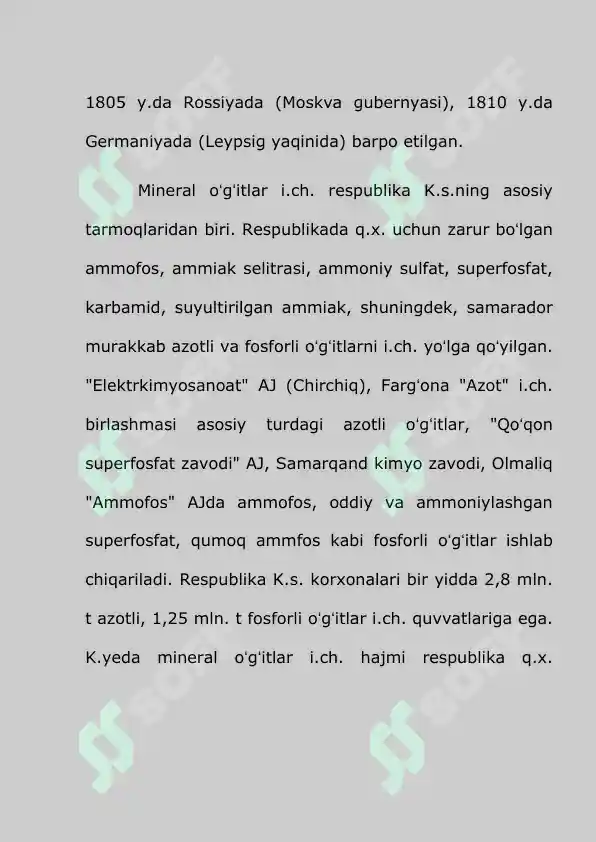 1805 y.da Rossiyada (Moskva gubernyasi), 1810 y.da Germaniyada (Leypsig yaqinida) barpo etilgan.

Mineral o'g'itlar i.ch. respublika K.s.ning asosiy tarmoqlaridan biri. Respublikada q.x. uchun zarur bo'lgan ammofos, ammiak selitrasi, ammoniy sulfat, superfosfat, karbamid, suyultirilgan ammiak, shuningdek, samarador murakkab azotli va fosforli o'g'itlarni i.ch. yo'lga qo'yilgan. "Elektrkimyosanoat" AJ (Chirchiq), Farg'ona "Azot" i.ch. birlashmasi asosiy turdagi azotli o'g'itlar, "Qo'qon superfosfat zavodi" AJ, Samarqand kimyo zavodi, Olmaliq "Ammofos" AJda ammofos, oddiy va ammoniylashgan superfosfat, qumoq ammfos kabi fosforli o'g'itlar ishlab chiqariladi. Respublika K.s. korxonalari bir yidda 2,8 mln. t azotli, 1,25 mln. t fosforli o'g'itlar i.ch. quvvatlariga ega. K.yeda mineral o'g'itlar i.ch. hajmi respublika q.x.

SOFF